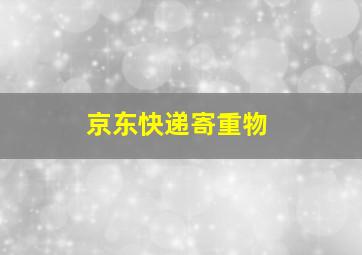 京东快递寄重物